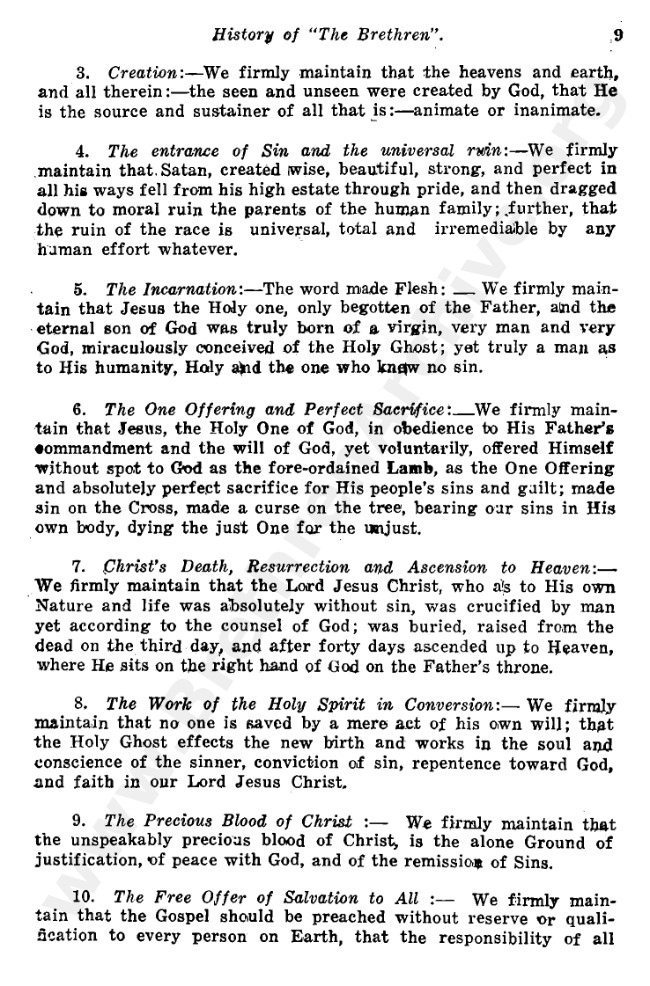 History of "The Brethren". 9

3. Creation:—We firmly maintain that the heavens and earth, and all therein:—the seen and unseen were created by God, that He is the source and sustainer of all that is:—animate or inanimate.

4. The entrance of Sin and the universal ruin:—We firmly maintain that Satan, created wise, beautiful, strong, and perfect in all his ways fell from his high estate through pride, and then dragged down to moral ruin the parents of the human family; further, that the ruin of the race is universal, total and irremediable by any human effort whatever.

5. The Incarnation:—The word made Flesh: — We firmly maintain that Jesus the Holy one, only begotten of the Father, and the eternal son of God was truly born of a virgin, very man and very God, miraculously conceived of the Holy Ghost; yet truly a man as to His humanity, Holy and the one who knew no sin.

6. The One Offering and Perfect Sacrifice:—We firmly maintain that Jesus, the Holy One of God, in obedience to His Father's commandment and the will of God, yet voluntarily, offered Himself without spot to God as the fore-ordained Lamb, as the One Offering and absolutely perfect sacrifice for His people's sins and guilt; made sin on the Cross, made a curse on the tree, bearing our sins in His own body, dying the just One for the unjust.

7. Christ's Death, Resurrection and Ascension to Heaven:—We firmly maintain that the Lord Jesus Christ, who as to His own Nature and life was absolutely without sin, was crucified by man yet according to the counsel of God; was buried, raised from the dead on the third day, and after forty days ascended up to Heaven, where He sits on the right hand of God on the Father's throne.

8. The Work of the Holy Spirit in Conversion:— We firmly maintain that no one is saved by a mere act of his own will; that the Holy Ghost effects the new birth and works in the soul and conscience of the sinner, conviction of sin, repentence toward God, and faith in our Lord Jesus Christ.

9. The Precious Blood of Christ :— We firmly maintain that the unspeakably precious blood of Christ, is the alone Ground of justification, of peace with God, and of the remission of Sins.

10. The Free Offer of Salvation to All :— We firmly maintain that the Gospel should be preached without reserve or qualification to every person on Earth, that the responsibility of all